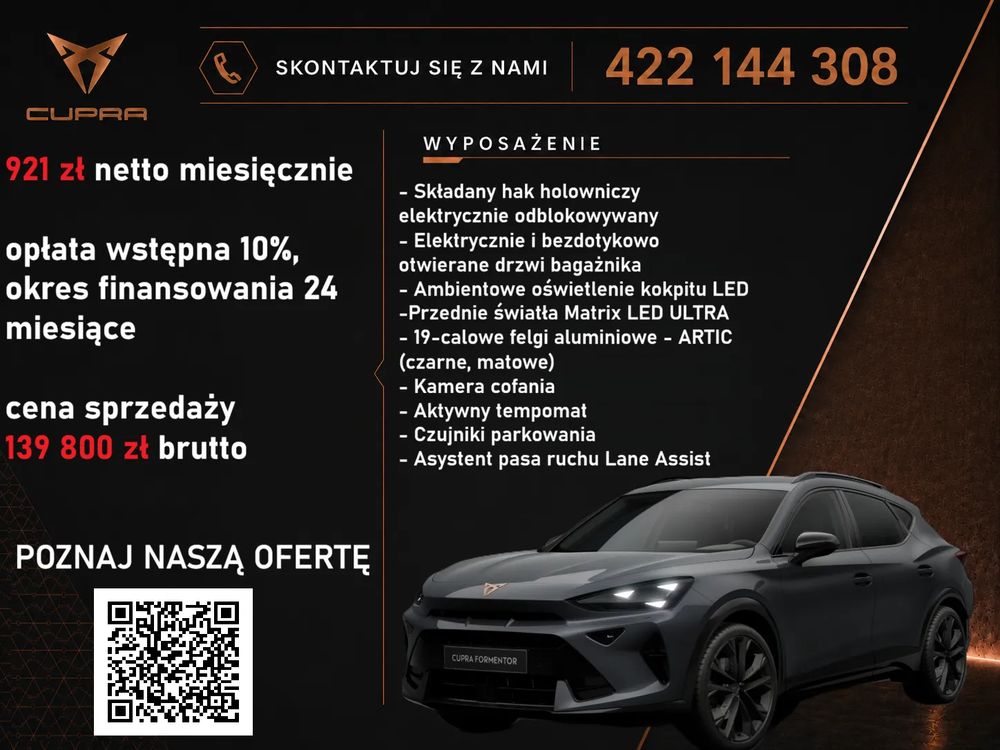 CUPRA

SKONTAKTUJ SIĘ Z NAMI

422 144 308

921 zł netto miesięcznie

opłata wstępna 10%, okres finansowania 24 miesiące

cena sprzedaży 139 800 zł brutto

POZNAJ NASZĄ OFERTĘ

WYPOSAŻENIE

- Składany hak holowniczy elektrycznie odblokowywany
- Elektrycznie i bezdotykowo otwierane drzwi bagażnika
- Ambientowe oświetlenie kokpitu LED
-Przednie światła Matrix LED ULTRA
- 19-calowe felgi aluminiowe - ARTIC (czarne, matowe)
- Kamera cofania
- Aktywny tempomat
- Czujniki parkowania
- Asystent pasa ruchu Lane Assist

CUPRA FORMENTOR